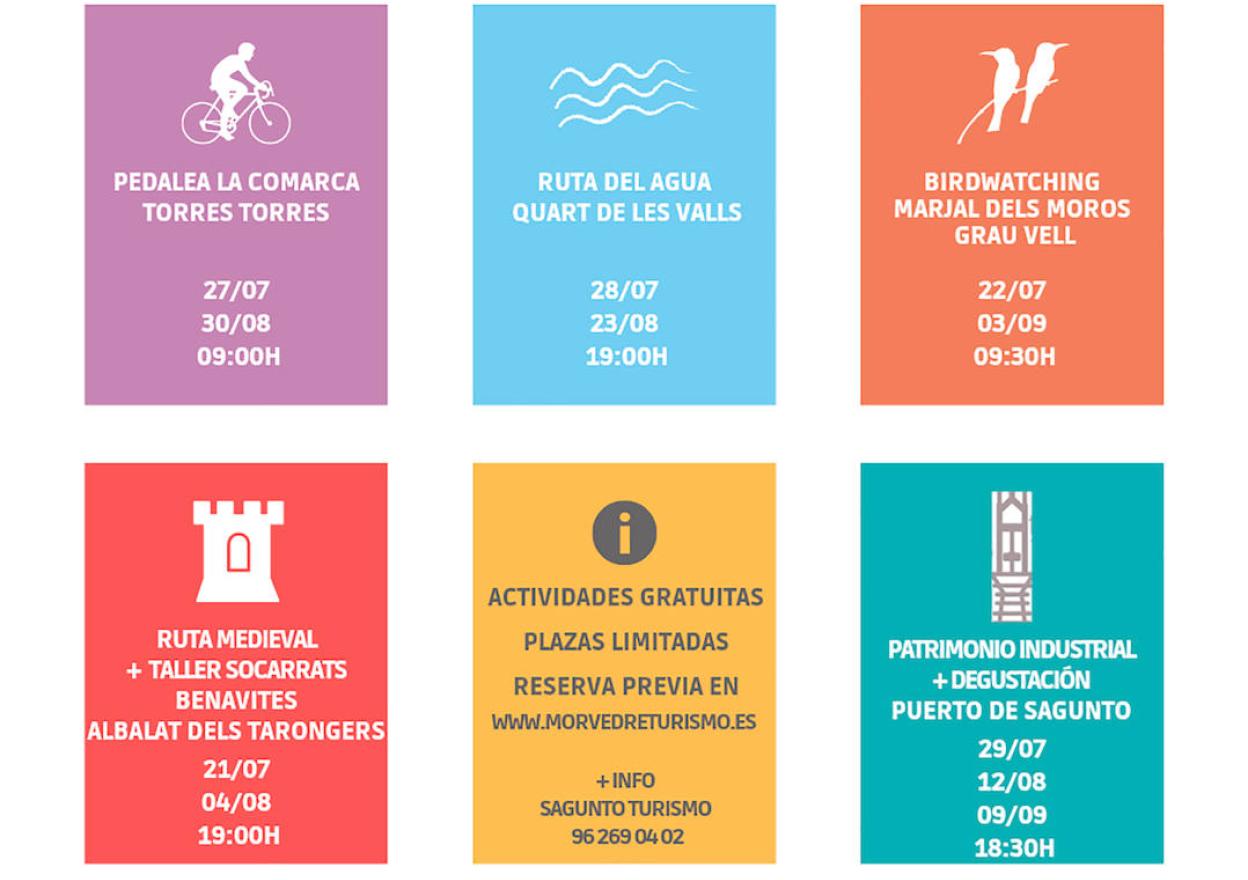 PEDALEA LA COMARCA
TORRES TORRES

27/07
30/08
09:00H

RUTA DEL AGUA
QUART DE LES VALLS

28/07
23/08
19:00H

BIRDWATCHING
MARJAL DELS MOROS
GRAU VELL

22/07
03/09
09:30H

RUTA MEDIEVAL
+ TALLER SOCARRATS
BENAVITES
ALBALAT DELS TARONGERS
21/07
04/08
19:00H

ACTIVIDADES GRATUITAS

PLAZAS LIMITADAS

RESERVA PREVIA EN
WWW.MORVEDRETURISMO.ES

+ INFO
SAGUNTO TURISMO
96 269 04 02

PATRIMONIO INDUSTRIAL
+ DEGUSTACIÓN
PUERTO DE SAGUNTO
29/07
12/08
09/09
18:30H